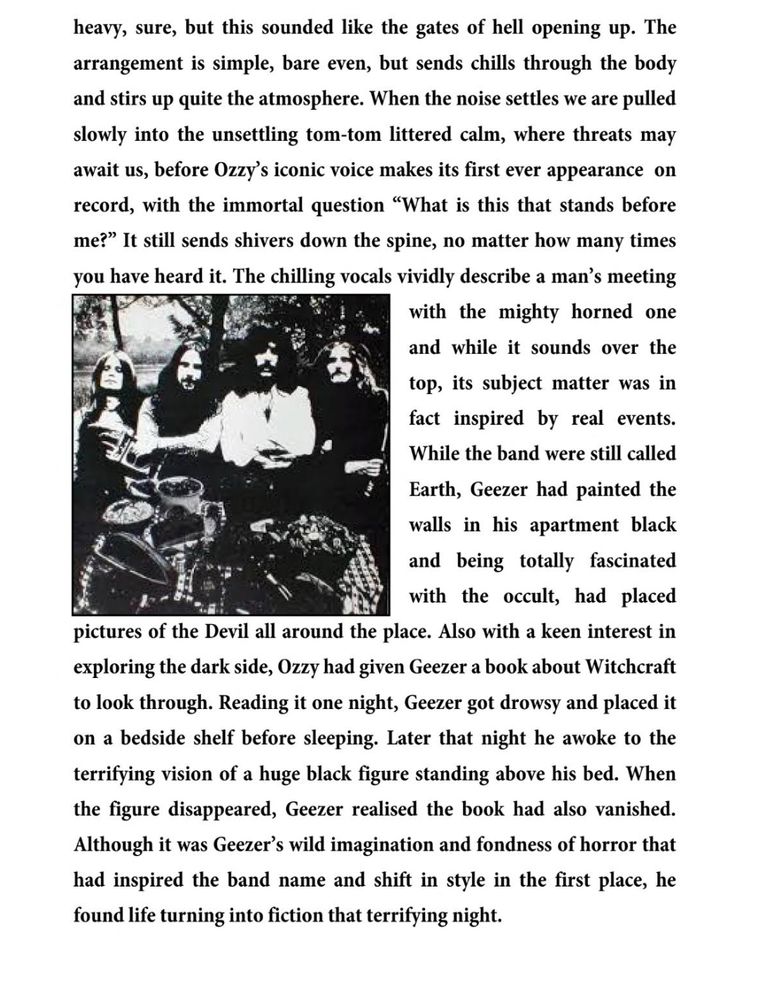 heavy, sure, but this sounded like the gates of hell opening up. The arrangement is simple, bare even, but sends chills through the body and stirs up quite the atmosphere. When the noise settles we are pulled slowly into the unsettling tom-tom littered calm, where threats may await us, before Ozzy's iconic voice makes its first ever appearance on record, with the immortal question "What is this that stands before me?" It still sends shivers down the spine, no matter how many times you have heard it. The chilling vocals vividly describe a man's meeting with the mighty horned one and while it sounds over the top, its subject matter was in fact inspired by real events. While the band were still called Earth, Geezer had painted the walls in his apartment black and being totally fascinated with the occult, had placed pictures of the Devil all around the place. Also with a keen interest in exploring the dark side, Ozzy had given Geezer a book about Witchcraft to look through. Reading it one night, Geezer got drowsy and placed it on a bedside shelf before sleeping. Later that night he awoke to the terrifying vision of a huge black figure standing above his bed. When the figure disappeared, Geezer realised the book had also vanished. Although it was Geezer's wild imagination and fondness of horror that had inspired the band name and shift in style in the first place, he found life turning into fiction that terrifying night.